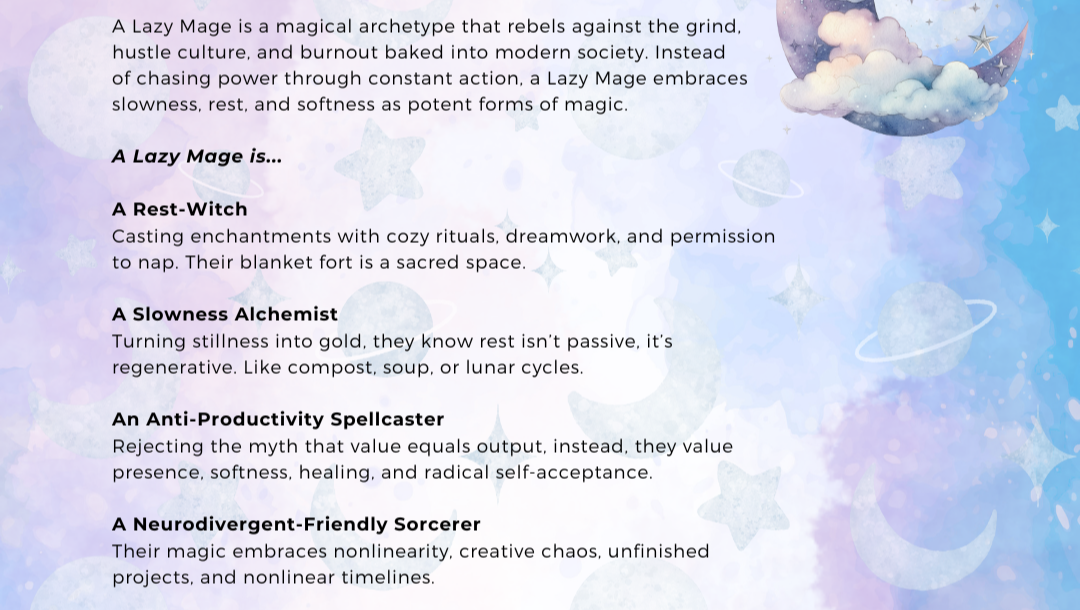 A Lazy Mage is a magical archetype that rebels against the grind, hustle culture, and burnout baked into modern society. Instead of chasing power through constant action, a Lazy Mage embraces slowness, rest, and softness as potent forms of magic.

A Lazy Mage is...

A Rest-Witch
Casting enchantments with cozy rituals, dreamwork, and permission to nap. Their blanket fort is a sacred space.

A Slowness Alchemist
Turning stillness into gold, they know rest isn't passive, it's regenerative. Like compost, soup, or lunar cycles.

An Anti-Productivity Spellcaster
Rejecting the myth that value equals output, instead, they value presence, softness, healing, and radical self-acceptance.

A Neurodivergent-Friendly Sorcerer
Their magic embraces nonlinearity, creative chaos, unfinished projects, and nonlinear timelines.